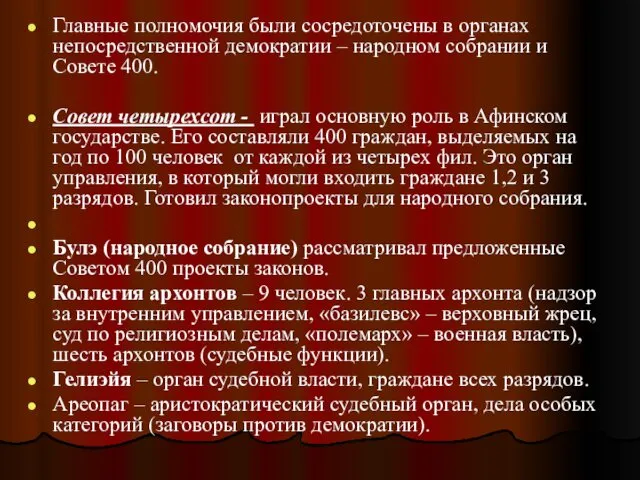 Главные полномочия были сосредоточены в органах непосредственной демократии – народном собрании и Совете 400.

Совет четырехсот - играл основную роль в Афинском государстве. Его составляли 400 граждан, выделяемых на год по 100 человек от каждой из четырех фил. Это орган управления, в который могли входить граждане 1,2 и 3 разрядов. Готовил законопроекты для народного собрания.

Булэ (народное собрание) рассматривал предложенные Советом 400 проекты законов.

Коллегия архонтов – 9 человек. 3 главных архонта (надзор за внутренним управлением, «базилевс» – верховный жрец, суд по религиозным делам, «полемарх» – военная власть), шесть архонтов (судебные функции).

Гелиэйя – орган судебной власти, граждане всех разрядов.

Ареопаг – аристократический судебный орган, дела особых категорий (заговоры против демократии).